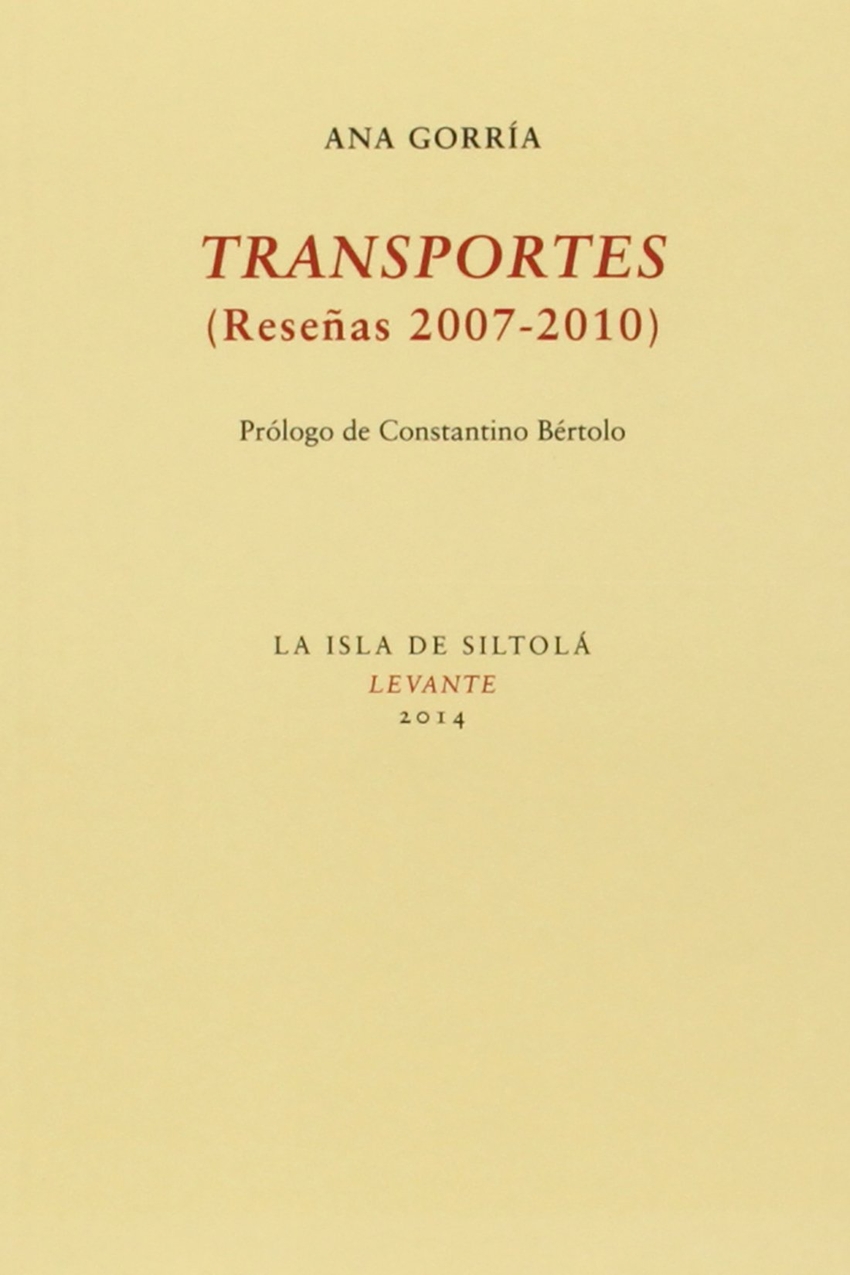 ANA GORRÍA

TRANSPORTES
(Reseñas 2007-2010)

Prólogo de Constantino Bértolo

LA ISLA DE SILTOLÁ
LEVANTE
2014